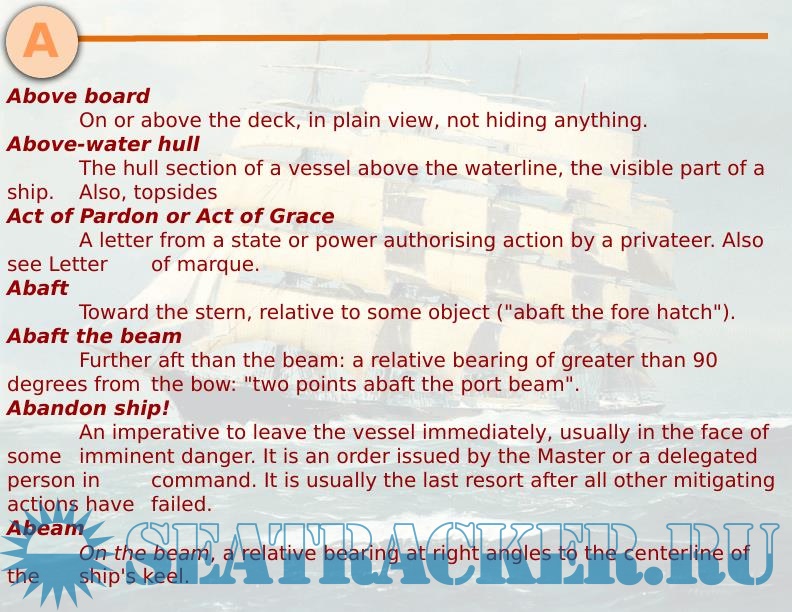 A

Above board

On or above the deck, in plain view, not hiding anything.

Above-water hull

The hull section of a vessel above the waterline, the visible part of a ship. Also, topsides

Act of Pardon or Act of Grace

A letter from a state or power authorising action by a privateer. Also see Letter of marque.

Abaft

Toward the stern, relative to some object ("abaft the fore hatch").

Abaft the beam

Further aft than the beam: a relative bearing of greater than 90 degrees from the bow: "two points abaft the port beam".

Abandon ship!

An imperative to leave the vessel immediately, usually in the face of some imminent danger. It is an order issued by the Master or a delegated person in command. It is usually the last resort after all other mitigating actions have failed.

Abeam

On the beam, a relative bearing at right angles to the centerline of the ship's keel.

SEATRACKER.RU